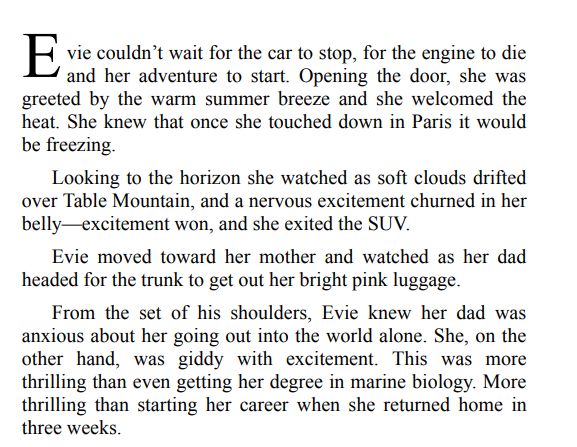 Evie couldn’t wait for the car to stop, for the engine to die and her adventure to start. Opening the door, she was greeted by the warm summer breeze and she welcomed the heat. She knew that once she touched down in Paris it would be freezing.

Looking to the horizon she watched as soft clouds drifted over Table Mountain, and a nervous excitement churned in her belly—excitement won, and she exited the SUV.

Evie moved toward her mother and watched as her dad headed for the trunk to get out her bright pink luggage.

From the set of his shoulders, Evie knew her dad was anxious about her going out into the world alone. She, on the other hand, was giddy with excitement. This was more thrilling than even getting her degree in marine biology. More thrilling than starting her career when she returned home in three weeks.